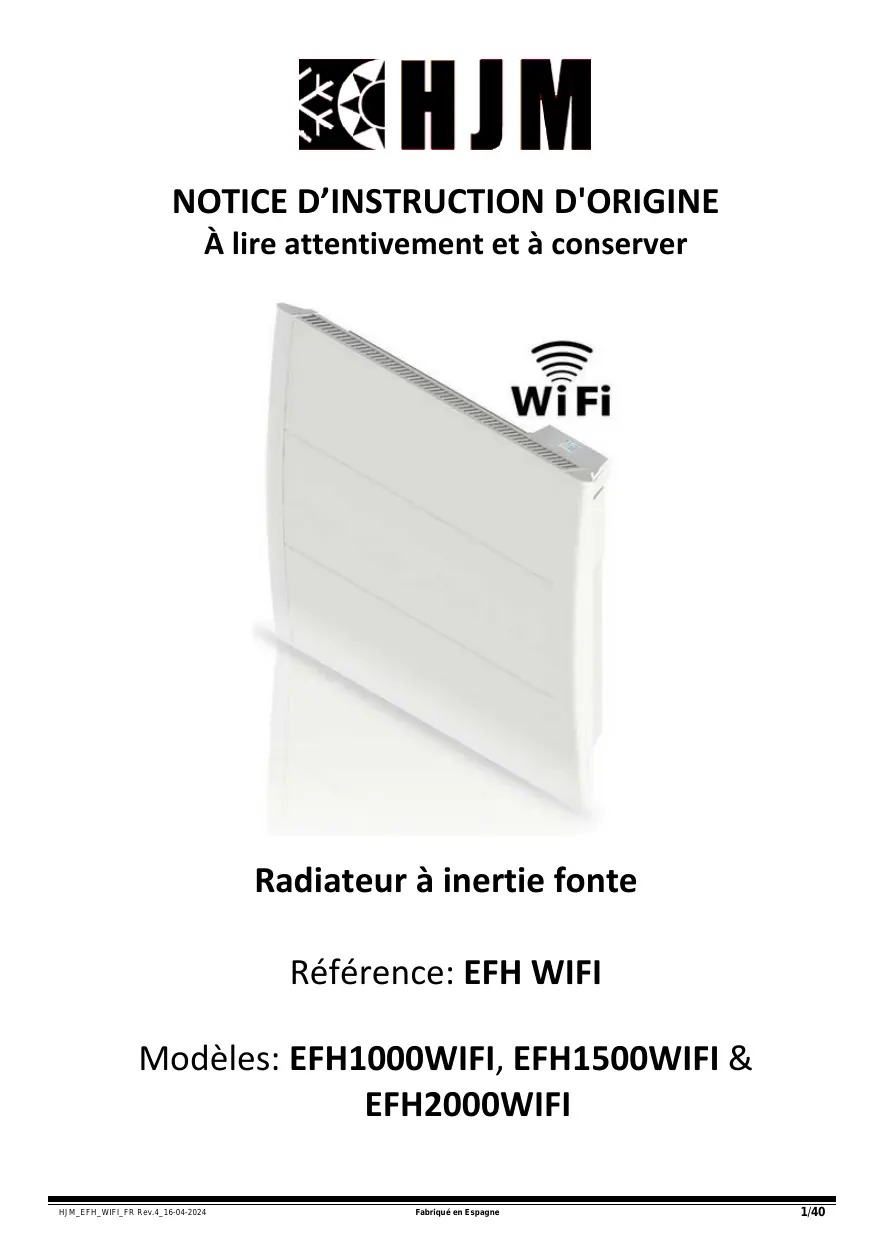 HJM

NOTICE D'INSTRUCTION D'ORIGINE
À lire attentivement et à conserver

WiFi

Radiateur à inertie fonte

Référence: EFH WIFI

Modèles: EFH1000WIFI, EFH1500WIFI & EFH2000WIFI

HJM_EFH_WIFI_FR Rev.4_16-04-2024 Fabriqué en Espagne 1/40